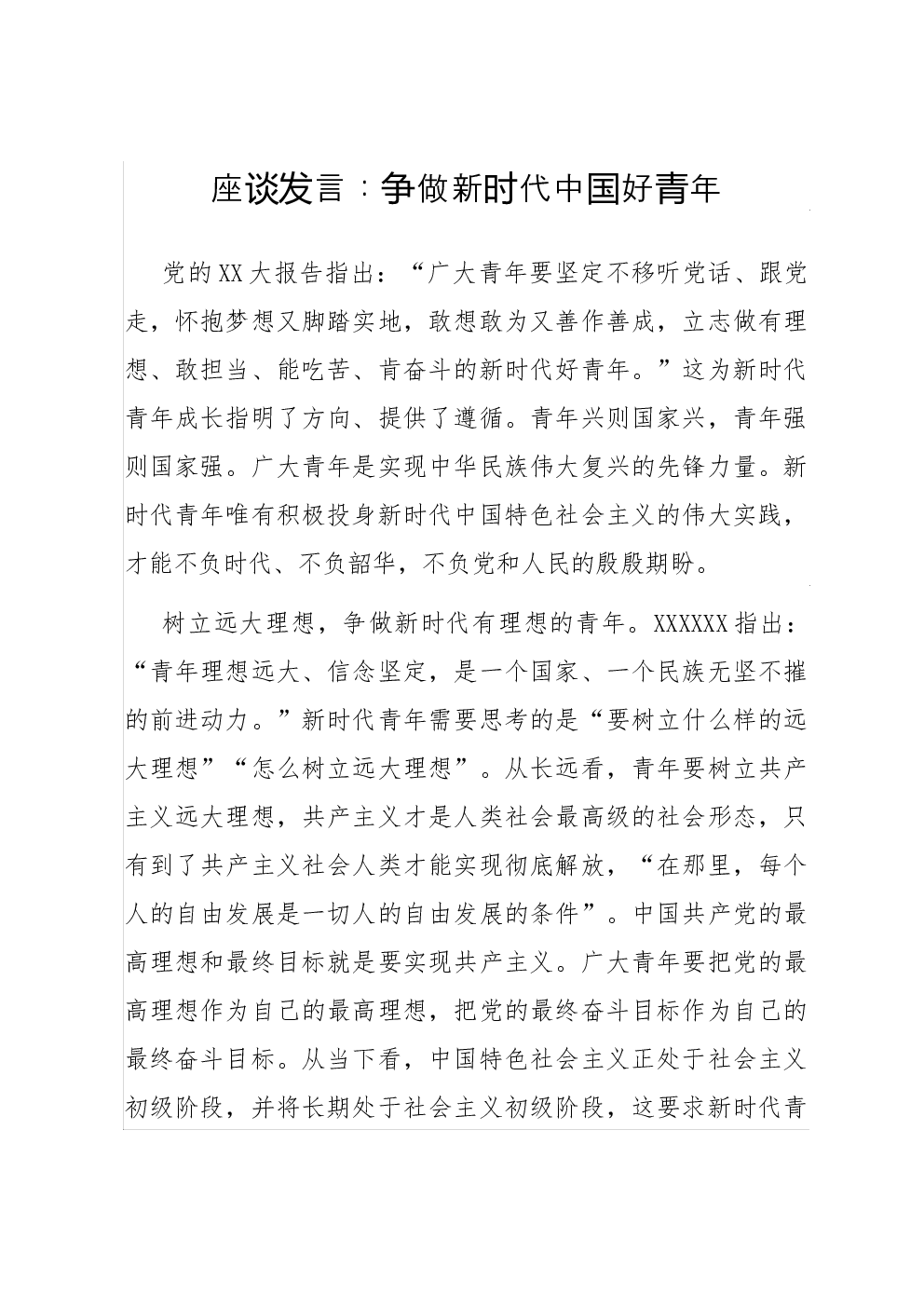 座谈发言：争做新时代中国好青年

党的XX大报告指出：“广大青年要坚定不移听党话、跟党走，怀抱梦想又脚踏实地，敢想敢为又善作善成，立志做有理想、敢担当、能吃苦、肯奋斗的新时代好青年。”这为新时代青年成长指明了方向、提供了遵循。青年兴则国家兴，青年强则国家强。广大青年是实现中华民族伟大复兴的先锋力量。新时代青年唯有积极投身新时代中国特色社会主义的伟大实践，才能不负时代、不负韶华，不负党和人民的殷殷期盼。

树立远大理想，争做新时代有理想的青年。XXXXXX指出：“青年理想远大、信念坚定，是一个国家、一个民族无坚不摧的前进动力。”新时代青年需要思考的是“要树立什么样的远大理想”“怎么树立远大理想”。从长远看，青年要树立共产主义远大理想，共产主义才是人类社会最高级的社会形态，只有到了共产主义社会人类才能实现彻底解放，“在那里，每个人的自由发展是一切人的自由发展的条件”。中国共产党的最高理想和最终目标就是要实现共产主义。广大青年要把党的最高理想作为自己的最高理想，把党的最终奋斗目标作为自己的最终奋斗目标。从当下看，中国特色社会主义正处于社会主义初级阶段，并将长期处于社会主义初级阶段，这要求新时代青